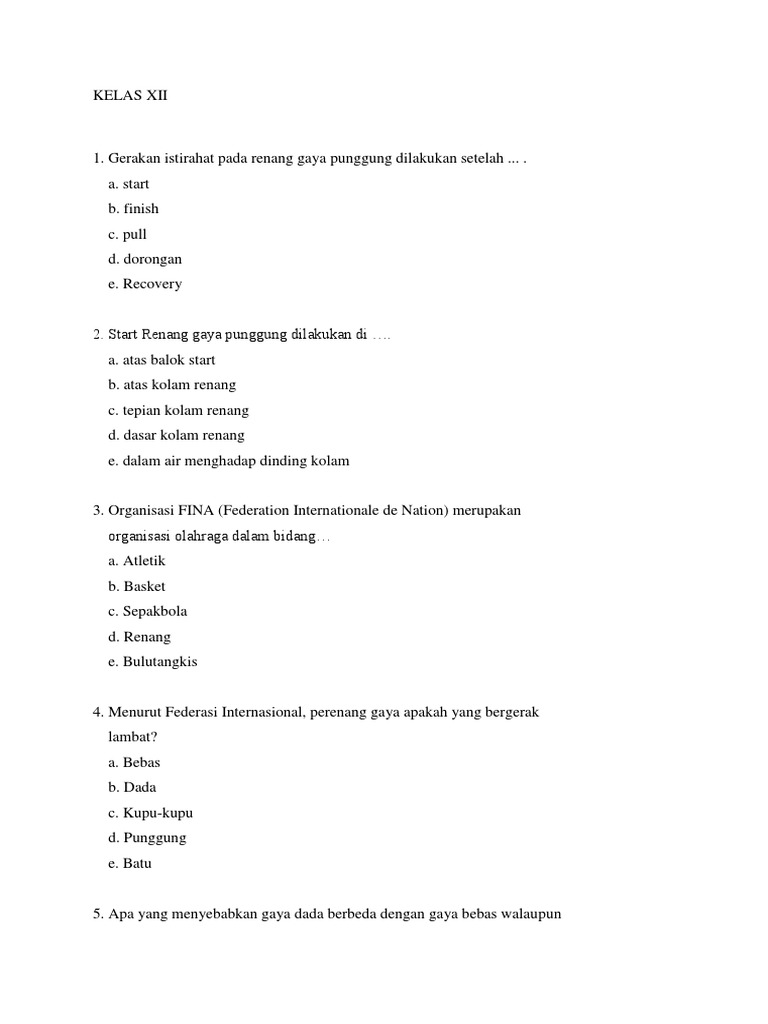 KELAS XII

1. Gerakan istirahat pada renang gaya punggung dilakukan setelah ... .
a. start
b. finish
c. pull
d. dorongan
e. Recovery

2. Start Renang gaya punggung dilakukan di ….
a. atas balok start
b. atas kolam renang
c. tepian kolam renang
d. dasar kolam renang
e. dalam air menghadap dinding kolam

3. Organisasi FINA (Federation Internationale de Nation) merupakan organisasi olahraga dalam bidang…
a. Atletik
b. Basket
c. Sepakbola
d. Renang
e. Bulutangkis

4. Menurut Federasi Internasional, perenang gaya apakah yang bergerak lambat?
a. Bebas
b. Dada
c. Kupu-kupu
d. Punggung
e. Batu

5. Apa yang menyebabkan gaya dada berbeda dengan gaya bebas walaupun